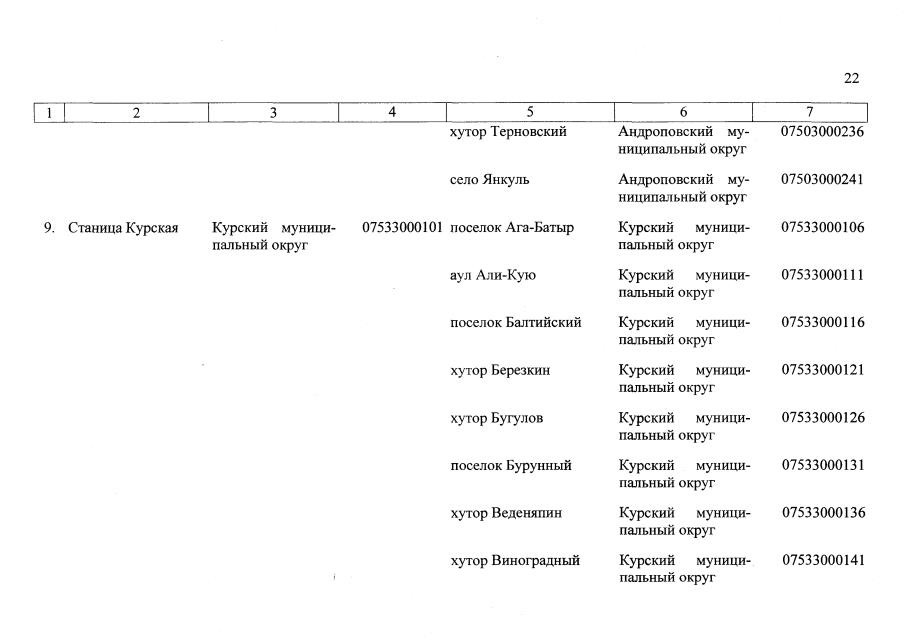 22

| 1 | 2 | 3 | 4 | 5 | 6 | 7 |
|---|---|---|---|---|---|---|
| | | | | хутор Терновский | Андроповский муниципальный округ | 07503000236 |
| | | | | село Янкуль | Андроповский муниципальный округ | 07503000241 |
| 9. | Станица Курская | Курский муниципальный округ | 07533000101 | поселок Ага-Батыр | Курский муниципальный округ | 07533000106 |
| | | | | аул Али-Кую | Курский муниципальный округ | 07533000111 |
| | | | | поселок Балтийский | Курский муниципальный округ | 07533000116 |
| | | | | хутор Березкин | Курский муниципальный округ | 07533000121 |
| | | | | хутор Бугулов | Курский муниципальный округ | 07533000126 |
| | | | | поселок Бурунный | Курский муниципальный округ | 07533000131 |
| | | | | хутор Веденяпин | Курский муниципальный округ | 07533000136 |
| | | | | хутор Виноградный | Курский муниципальный округ | 07533000141 |